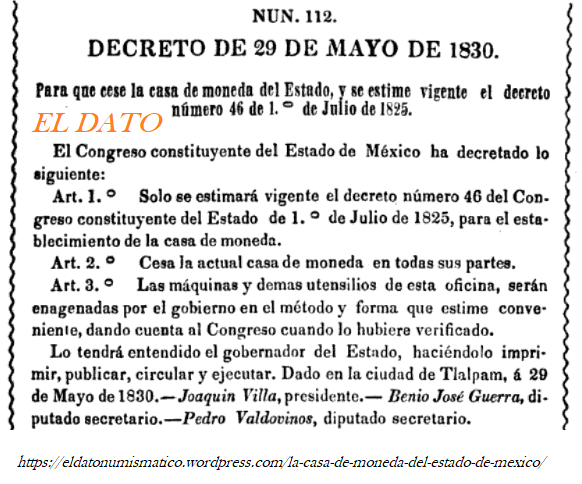 NUN. 112.

DECRETO DE 29 DE MAYO DE 1830.

Para que cese la casa de moneda del Estado, y se estime vigente el decreto número 46 de 1.° de Julio de 1825.

EL DATO

El Congreso constituyente del Estado de México ha decretado lo siguiente:

Art. 1.° Solo se estimará vigente el decreto número 46 del Congreso constituyente del Estado de 1.° de Julio de 1825, para el establecimiento de la casa de moneda.

Art. 2.° Cesa la actual casa de moneda en todas sus partes.

Art. 3.° Las máquinas y demas utensilios de esta oficina, serán enagenadas por el gobierno en el método y forma que estime conveniente, dando cuenta al Congreso cuando lo hubiere verificado.

Lo tendrá entendido el gobernador del Estado, haciéndolo imprimir, publicar, circular y ejecutar. Dado en la ciudad de Tlalpam, á 29 de Mayo de 1830.—Joaquin Villa, presidente.— Benio José Guerra, diputado secretario.—Pedro Valdovinos, diputado secretario.

https://eldatonumismatico.wordpress.com/la-casa-de-moneda-del-estado-de-mexico/